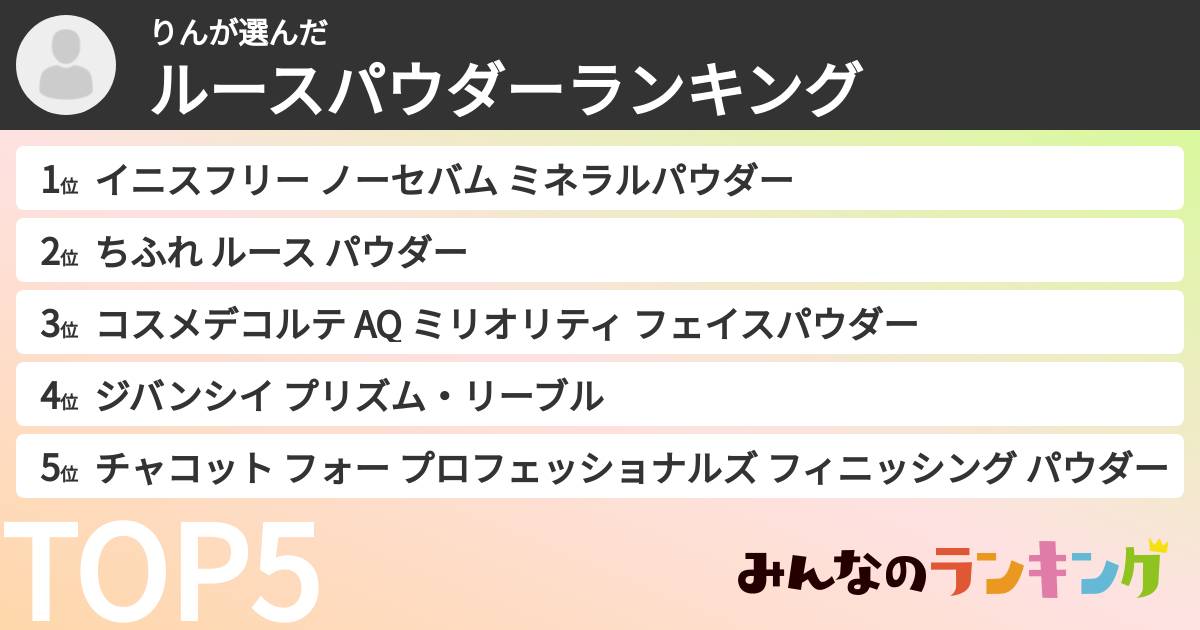 りんが選んだ
ルースパウダーランキング

1位 イニスフリー ノーセバム ミネラルパウダー

2位 ちふれ ルース パウダー

3位 コスメデコルテ AQ ミリオリティ フェイスパウダー

4位 ジバンシイ プリズム・リーブル

5位 チャコット フォー プロフェッショナルズ フィニッシング パウダー

TOP5

みんなのランキング